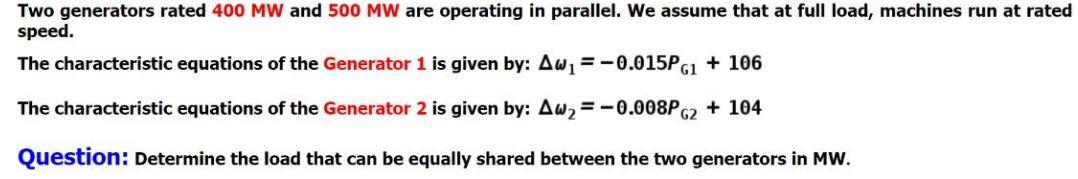 Two generators rated 400 MW and 500 MW are operating in parallel. We assume that at full load, machines run at rated speed.

The characteristic equations of the Generator 1 is given by: $\Delta\omega_1 = -0.015P_{G1} + 106$

The characteristic equations of the Generator 2 is given by: $\Delta\omega_2 = -0.008P_{G2} + 104$

Question: Determine the load that can be equally shared between the two generators in MW.